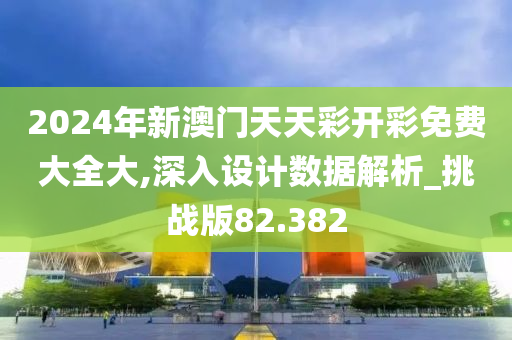 2024年新澳门天天彩开彩免费大全大,深入设计数据解析_挑战版82.382